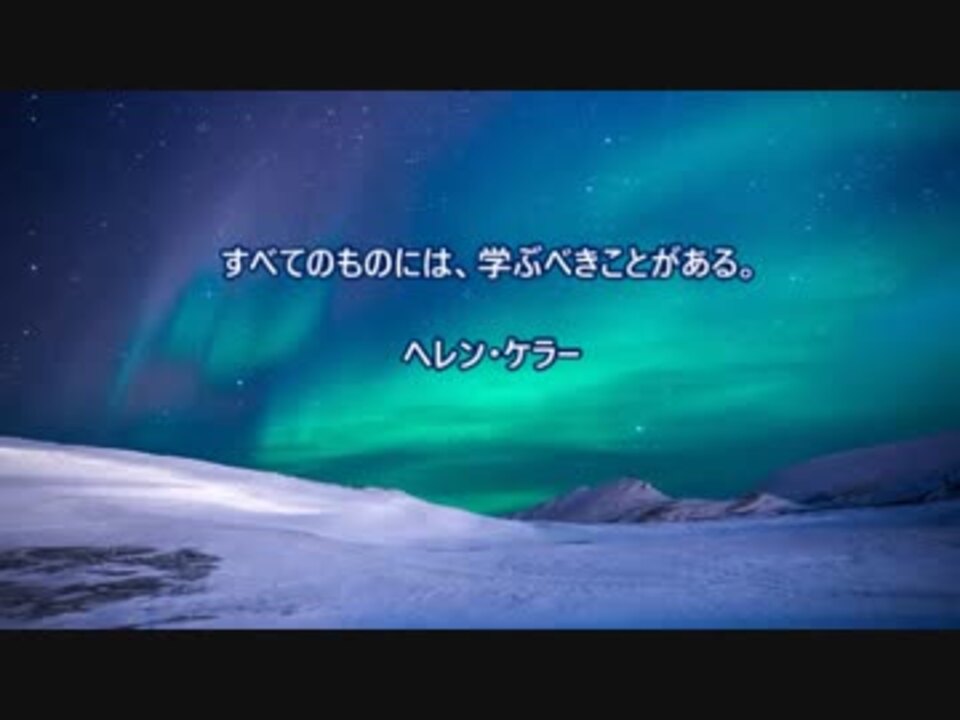 すべてのものには、学ぶべきことがある。

ヘレン・ケラー